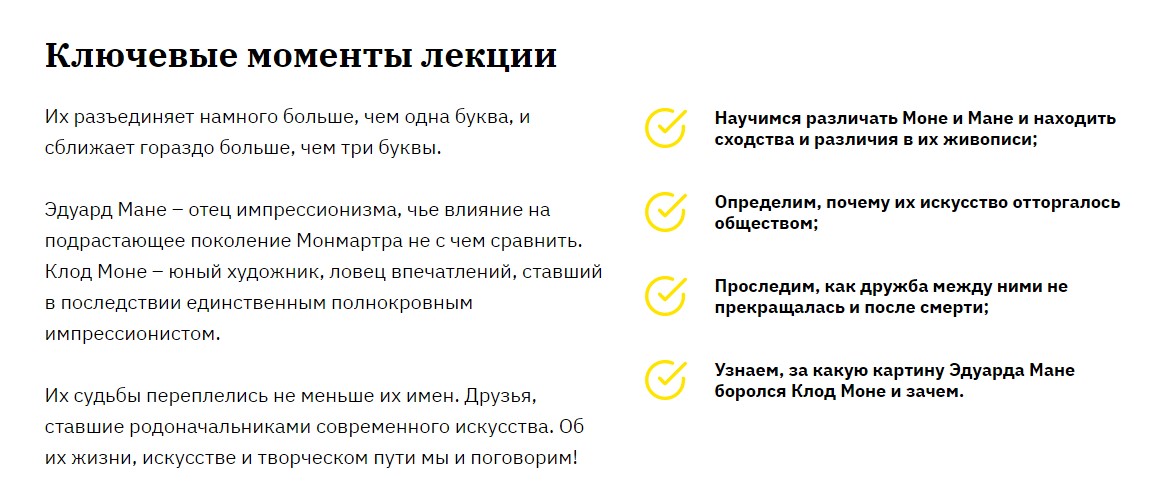 Ключевые моменты лекции

Их разъединяет намного больше, чем одна буква, и сближает гораздо больше, чем три буквы.

Эдуард Мане – отец импрессионизма, чье влияние на подрастающее поколение Монмартра не с чем сравнить. Клод Моне – юный художник, ловец впечатлений, ставший в последствии единственным полнокровным импрессионистом.

Их судьбы переплелись не меньше их имен. Друзья, ставшие родоначальниками современного искусства. Об их жизни, искусстве и творческом пути мы и поговорим!

Научимся различать Моне и Мане и находить сходства и различия в их живописи;

Определим, почему их искусство отторгалось обществом;

Проследим, как дружба между ними не прекращалась и после смерти;

Узнаем, за какую картину Эдуарда Мане боролся Клод Моне и зачем.